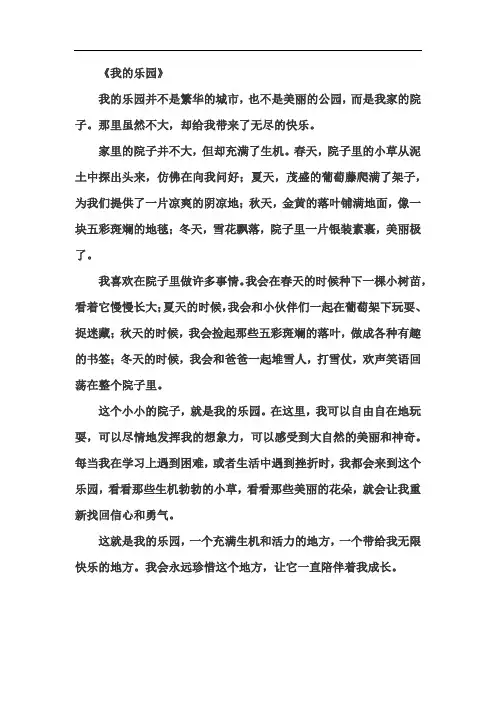 《我的乐园》

我的乐园并不是繁华的城市，也不是美丽的公园，而是我家的院子。那里虽然不大，却给我带来了无尽的快乐。

家里的院子并不大，但却充满了生机。春天，院子里的小草从泥土中探出头来，仿佛在向我问好；夏天，茂盛的葡萄藤爬满了架子，为我们提供了一片凉爽的阴凉地；秋天，金黄的落叶铺满地面，像一块五彩斑斓的地毯；冬天，雪花飘落，院子里一片银装素裹，美丽极了。

我喜欢在院子里做许多事情。我会在春天的时候种下一棵小树苗，看着它慢慢长大；夏天的时候，我会和小伙伴们一起在葡萄架下玩耍、捉迷藏；秋天的时候，我会捡起那些五彩斑斓的落叶，做成各种有趣的书签；冬天的时候，我会和爸爸一起堆雪人，打雪仗，欢声笑语回荡在整个院子里。

这个小小的院子，就是我的乐园。在这里，我可以自由自在地玩耍，可以尽情地发挥我的想象力，可以感受到大自然的美丽和神奇。每当我在学习上遇到困难，或者生活中遇到挫折时，我都会来到这个乐园，看看那些生机勃勃的小草，看看那些美丽的花朵，就会让我重新找回信心和勇气。

这就是我的乐园，一个充满生机和活力的地方，一个带给我无限快乐的地方。我会永远珍惜这个地方，让它一直陪伴着我成长。